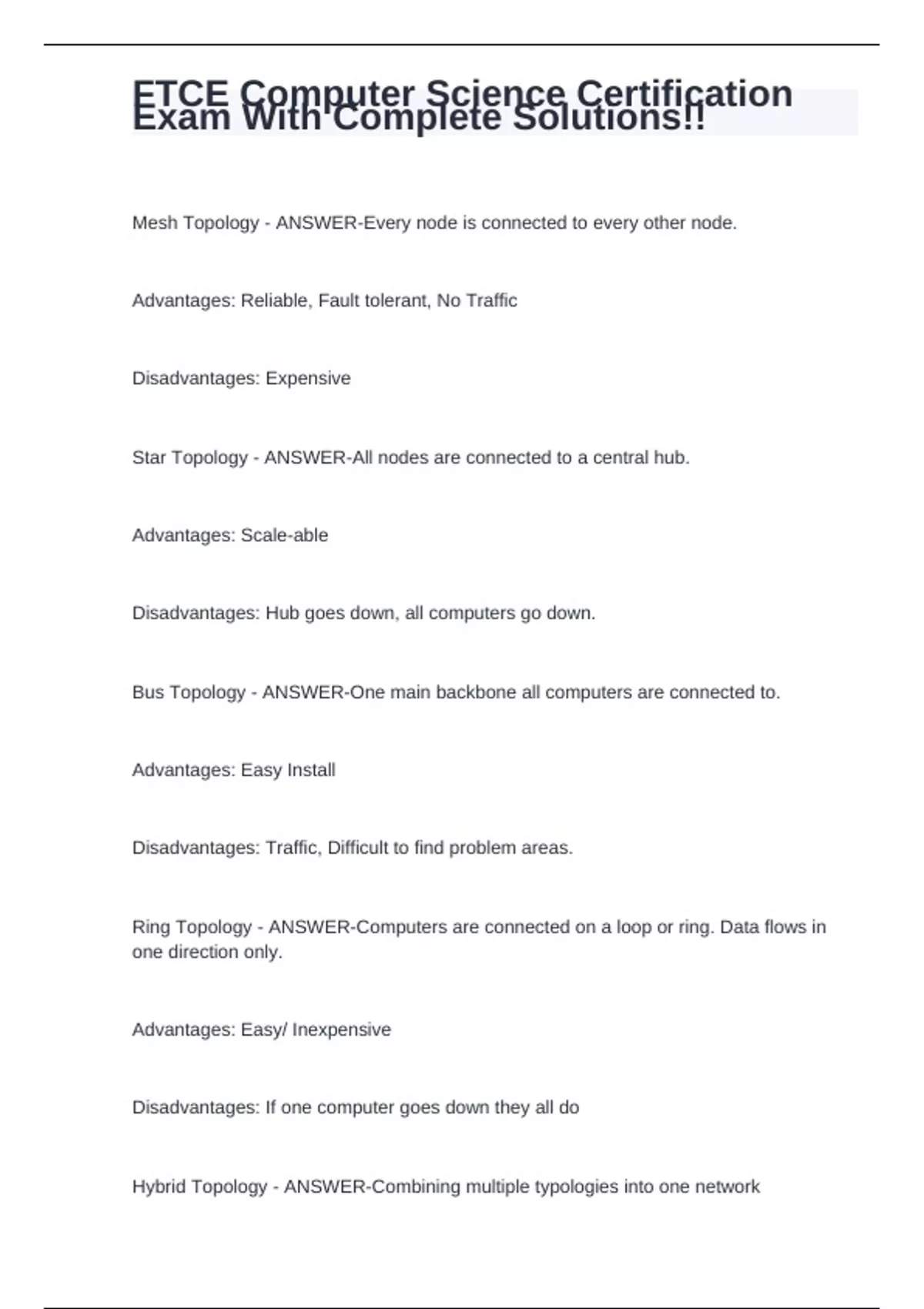 ETCE Computer Science Certification Exam With Complete Solutions!!

Mesh Topology - ANSWER-Every node is connected to every other node.

Advantages: Reliable, Fault tolerant, No Traffic

Disadvantages: Expensive

Star Topology - ANSWER-All nodes are connected to a central hub.

Advantages: Scale-able

Disadvantages: Hub goes down, all computers go down.

Bus Topology - ANSWER-One main backbone all computers are connected to.

Advantages: Easy Install

Disadvantages: Traffic, Difficult to find problem areas.

Ring Topology - ANSWER-Computers are connected on a loop or ring. Data flows in one direction only.

Advantages: Easy/ Inexpensive

Disadvantages: If one computer goes down they all do

Hybrid Topology - ANSWER-Combining multiple typologies into one network